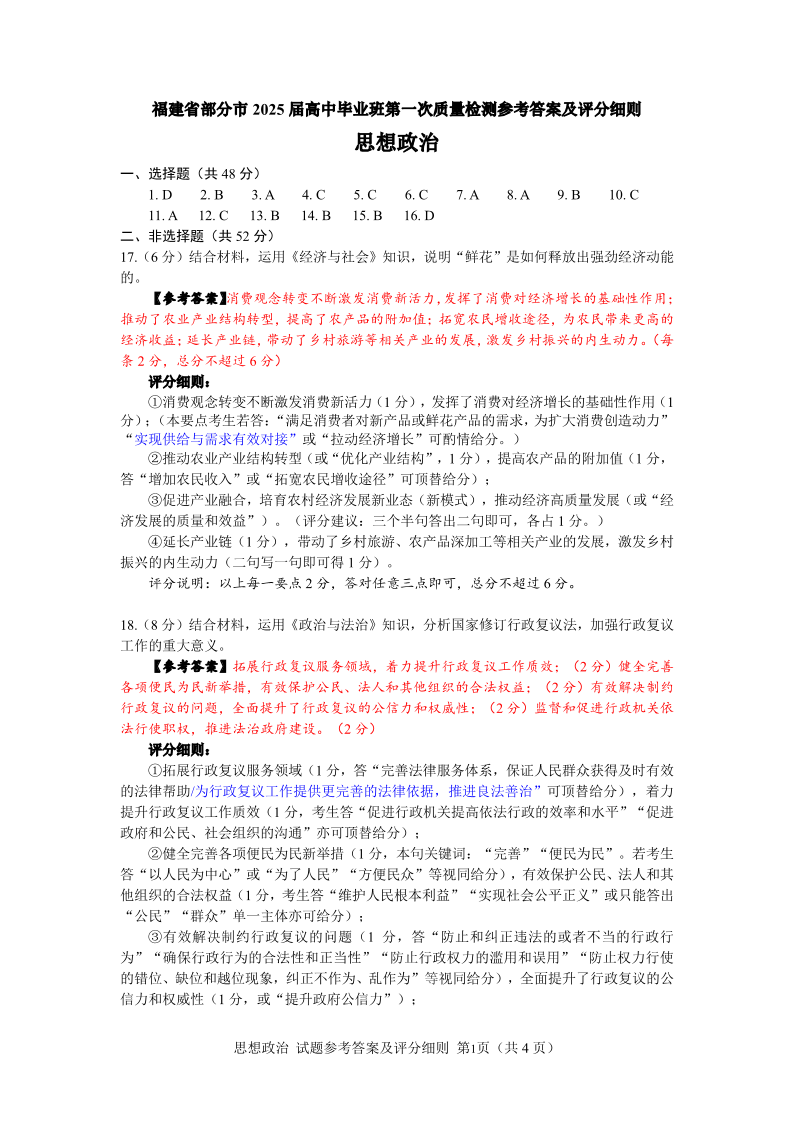 福建省部分市 2025 届高中毕业班第一次质量检测参考答案及评分细则

思想政治

一、选择题（共 48 分）

1. D　2. B　3. A　4. C　5. C　6. C　7. A　8. A　9. B　10. C
11. A　12. C　13. B　14. B　15. B　16. D

二、非选择题（共 52 分）

17.（6 分）结合材料，运用《经济与社会》知识，说明“鲜花”是如何释放出强劲经济动能的。

【参考答案】消费观念转变不断激发消费新活力，发挥了消费对经济增长的基础性作用；推动了农业产业结构转型，提高了农产品的附加值；拓宽农民增收途径，为农民带来更高的经济收益；延长产业链，带动了乡村旅游等相关产业的发展，激发乡村振兴的内生动力。（每条 2 分，总分不超过 6 分）

评分细则：

①消费观念转变不断激发消费新活力（1 分），发挥了消费对经济增长的基础性作用（1 分）；（本要点考生若答：“满足消费者对新产品或鲜花产品的需求，为扩大消费创造动力”“实现供给与需求有效对接”或“拉动经济增长”可酌情给分。）

②推动农业产业结构转型（或“优化产业结构”，1 分），提高农产品的附加值（1 分，答“增加农民收入”或“拓宽农民增收途径”可顶替给分）；

③促进产业融合，培育农村经济发展新业态（新模式），推动经济高质量发展（或“经济发展的质量和效益”）。（评分建议：三个半句答出二句即可，各占 1 分。）

④延长产业链（1 分），带动了乡村旅游、农产品深加工等相关产业的发展，激发乡村振兴的内生动力（二句写一句即可得 1 分）。

评分说明：以上每一要点 2 分，答对任意三点即可，总分不超过 6 分。

18.（8 分）结合材料，运用《政治与法治》知识，分析国家修订行政复议法，加强行政复议工作的重大意义。

【参考答案】拓展行政复议服务领域，着力提升行政复议工作质效；（2 分）健全完善各项便民为民新举措，有效保护公民、法人和其他组织的合法权益；（2 分）有效解决制约行政复议的问题，全面提升了行政复议的公信力和权威性；（2 分）监督和促进行政机关依法行使职权，推进法治政府建设。（2 分）

评分细则：

①拓展行政复议服务领域（1 分，答“完善法律服务体系，保证人民群众获得及时有效的法律帮助/为行政复议工作提供更完善的法律依据，推进良法善治”可顶替给分），着力提升行政复议工作质效（1 分，考生答“促进行政机关提高依法行政的效率和水平”“促进政府和公民、社会组织的沟通”亦可顶替给分）；

②健全完善各项便民为民新举措（1 分，本句关键词：“完善”“便民为民”。若考生答“以人民为中心”或“为了人民”“方便民众”等视同给分），有效保护公民、法人和其他组织的合法权益（1 分，考生答“维护人民根本利益”“实现社会公平正义”或只能答出“公民”“群众”单一主体亦可给分）；

③有效解决制约行政复议的问题（1 分，答“防止和纠正违法的或者不当的行政行为”“确保行政行为的合法性和正当性”“防止行政权力的滥用和误用”“防止权力行使的错位、缺位和越位现象，纠正不作为、乱作为”等视同给分），全面提升了行政复议的公信力和权威性（1 分，或“提升政府公信力”）；

思想政治 试题参考答案及评分细则 第1页（共 4 页）